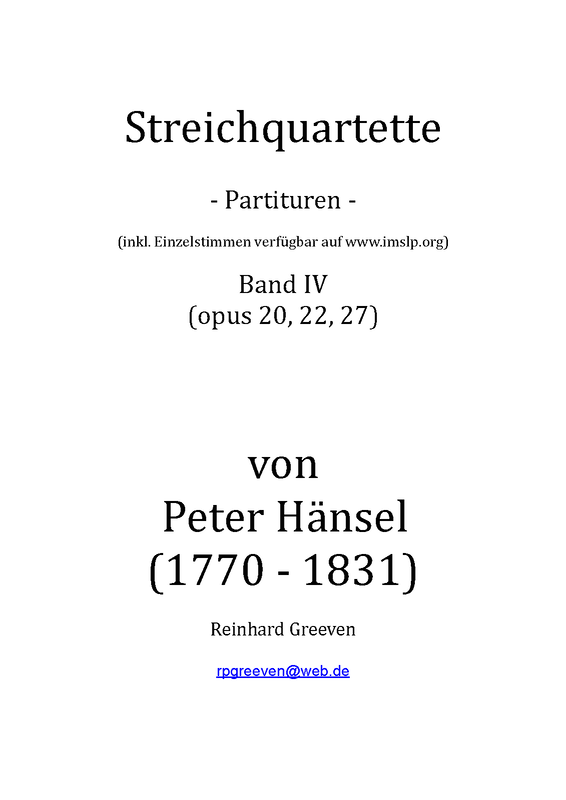 Streichquartette

- Partituren -

(inkl. Einzelstimmen verfügbar auf www.imslp.org)

Band IV
(opus 20, 22, 27)

von
Peter Hänsel
(1770 - 1831)

Reinhard Greeven

rpgreeven@web.de